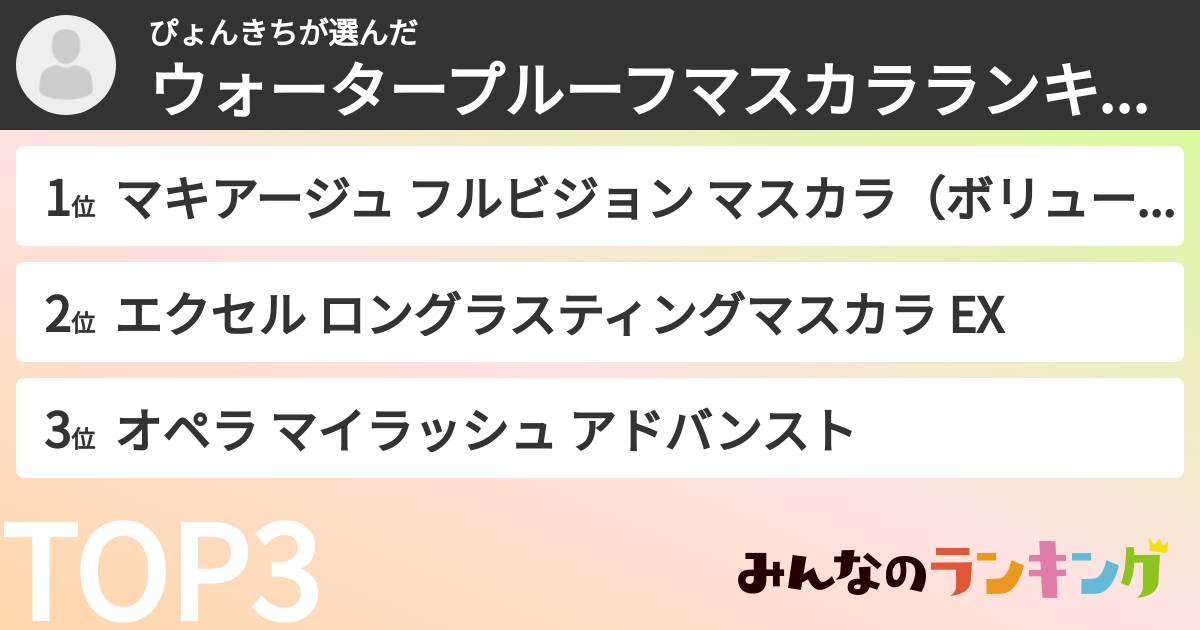 ぴょんきちが選んだ
ウォータープルーフマスカラランキ...

1位 マキアージュ フルビジョン マスカラ（ボリュー...

2位 エクセル ロングラスティングマスカラ EX

3位 オペラ マイラッシュ アドバンスト

TOP3

みんなのランキング